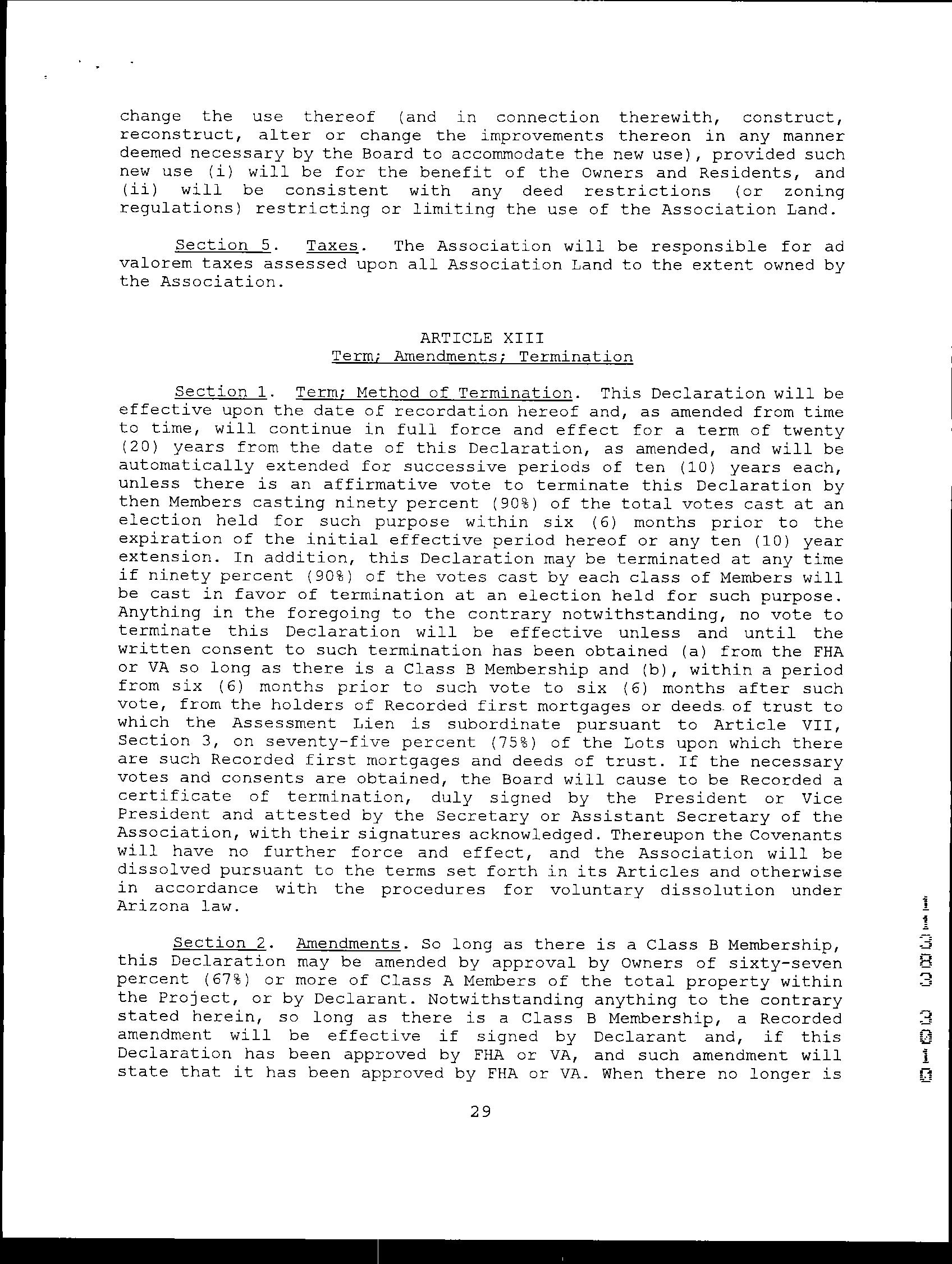 change the use thereof (and in connection therewith, construct, reconstruct, alter or change the improvements thereon in any manner deemed necessary by the Board to accommodate the new use), provided such new use (i) will be for the benefit of the Owners and Residents, and (ii) will be consistent with any deed restrictions (or zoning regulations) restricting or limiting the use of the Association Land.

Section 5. Taxes. The Association will be responsible for ad valorem taxes assessed upon all Association Land to the extent owned by the Association.

ARTICLE XIII
Term; Amendments; Termination

Section 1. Term; Method of Termination. This Declaration will be effective upon the date of recordation hereof and, as amended from time to time, will continue in full force and effect for a term of twenty (20) years from the date of this Declaration, as amended, and will be automatically extended for successive periods of ten (10) years each, unless there is an affirmative vote to terminate this Declaration by then Members casting ninety percent (90%) of the total votes cast at an election held for such purpose within six (6) months prior to the expiration of the initial effective period hereof or any ten (10) year extension. In addition, this Declaration may be terminated at any time if ninety percent (90%) of the votes cast by each class of Members will be cast in favor of termination at an election held for such purpose. Anything in the foregoing to the contrary notwithstanding, no vote to terminate this Declaration will be effective unless and until the written consent to such termination has been obtained (a) from the FHA or VA so long as there is a Class B Membership and (b), within a period from six (6) months prior to such vote to six (6) months after such vote, from the holders of Recorded first mortgages or deeds of trust to which the Assessment Lien is subordinate pursuant to Article VII, Section 3, on seventy-five percent (75%) of the Lots upon which there are such Recorded first mortgages and deeds of trust. If the necessary votes and consents are obtained, the Board will cause to be Recorded a certificate of termination, duly signed by the President or Vice President and attested by the Secretary or Assistant Secretary of the Association, with their signatures acknowledged. Thereupon the Covenants will have no further force and effect, and the Association will be dissolved pursuant to the terms set forth in its Articles and otherwise in accordance with the procedures for voluntary dissolution under Arizona law.

Section 2. Amendments. So long as there is a Class B Membership, this Declaration may be amended by approval by Owners of sixty-seven percent (67%) or more of Class A Members of the total property within the Project, or by Declarant. Notwithstanding anything to the contrary stated herein, so long as there is a Class B Membership, a Recorded amendment will be effective if signed by Declarant and, if this Declaration has been approved by FHA or VA, and such amendment will state that it has been approved by FHA or VA. When there no longer is

29

11383 3010